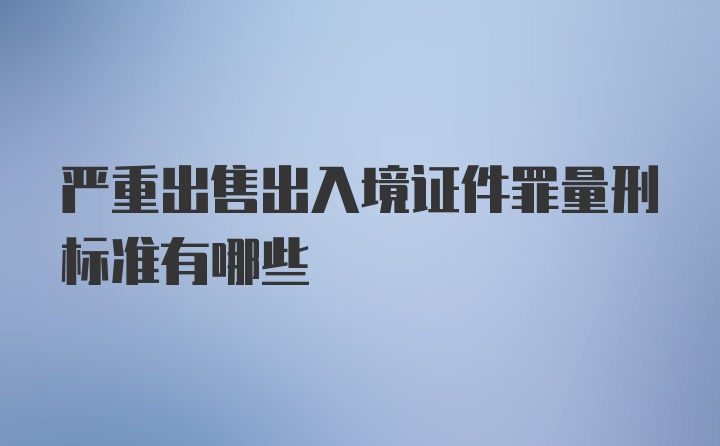 严重出售出入境证件罪量刑标准有哪些